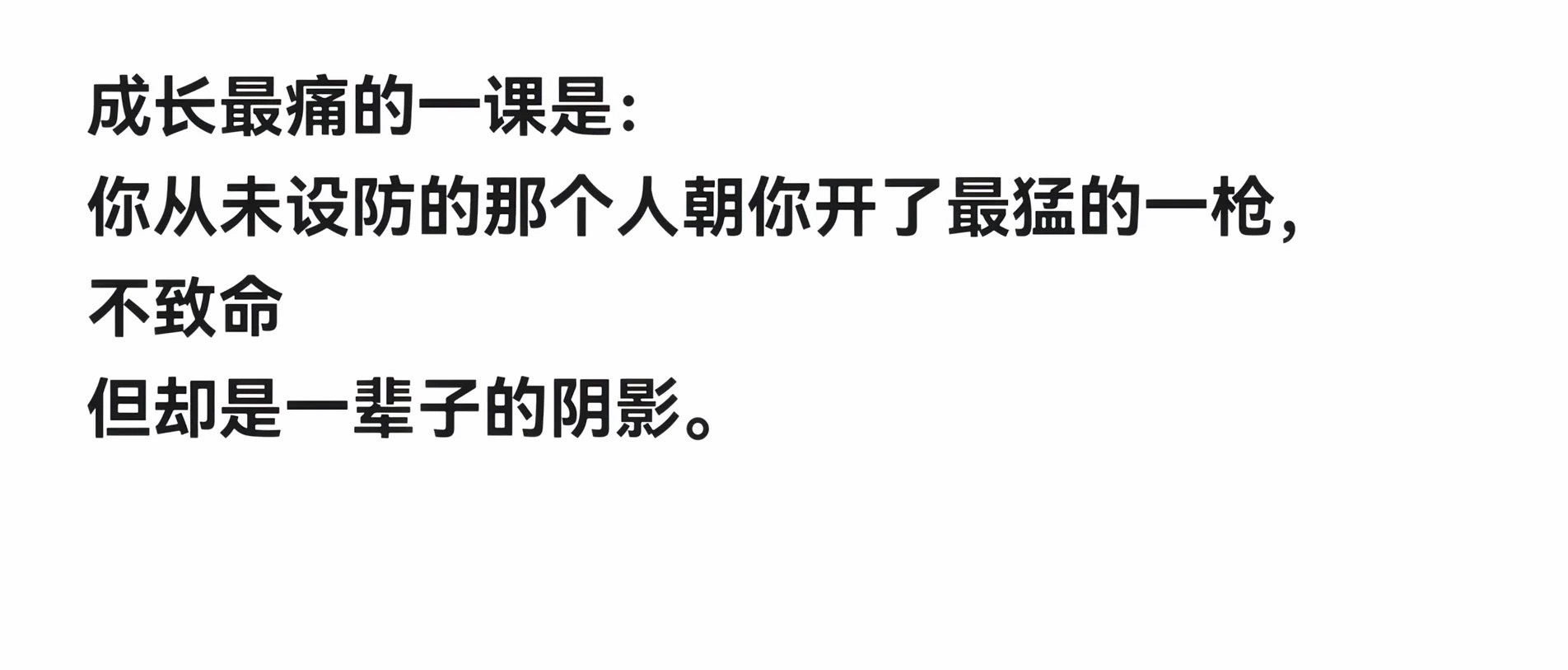 成长最痛的一课是：
你从未设防的那个人朝你开了最猛的一枪，
不致命
但却是一辈子的阴影。